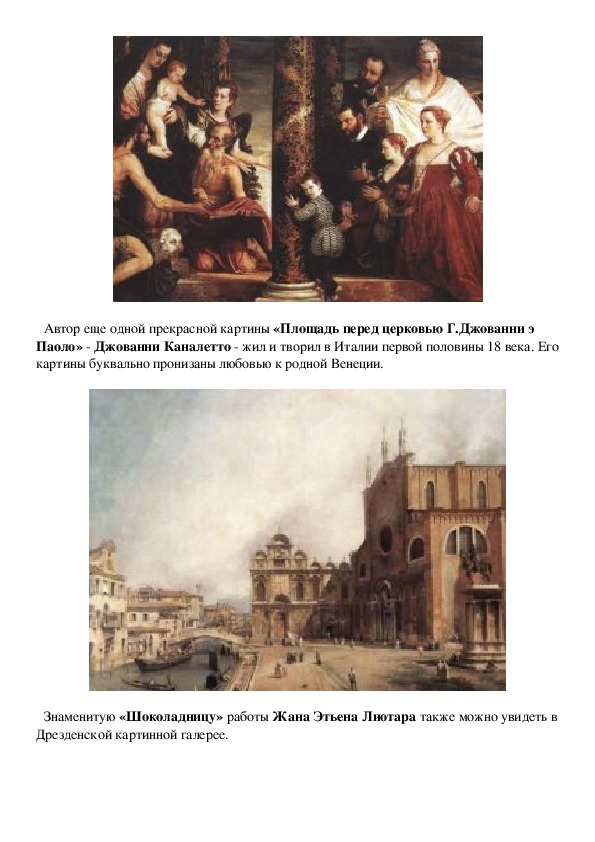 Автор еще одной прекрасной картины «Площадь перед церковью Г.Джованни э Паоло» - Джованни Каналетто - жил и творил в Италии первой половины 18 века. Его картины буквально пронизаны любовью к родной Венеции.

Знаменитую «Шоколадницу» работы Жана Этьена Лютара также можно увидеть в Дрезденской картинной галерее.